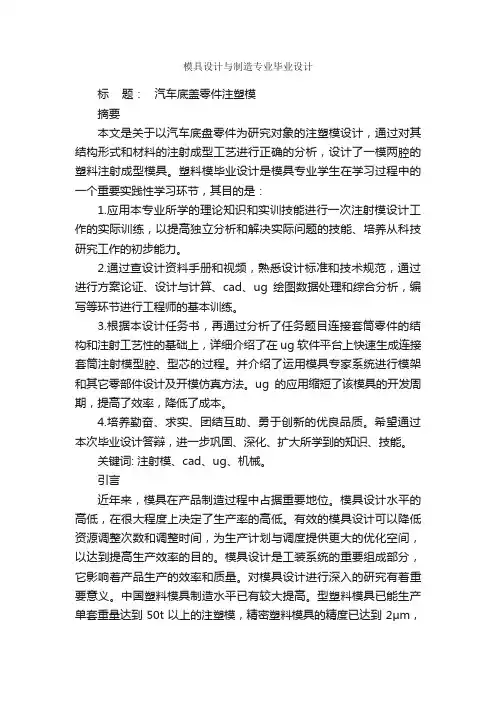 模具设计与制造专业毕业设计

标 题： 汽车底盖零件注塑模

摘要

本文是关于以汽车底盘零件为研究对象的注塑模设计，通过对其结构形式和材料的注射成型工艺进行正确的分析，设计了一模两腔的塑料注射成型模具。塑料模毕业设计是模具专业学生在学习过程中的一个重要实践性学习环节，其目的是：

1.应用本专业所学的理论知识和实训技能进行一次注射模设计工作的实际训练，以提高独立分析和解决实际问题的技能、培养从科技研究工作的初步能力。

2.通过查设计资料手册和视频，熟悉设计标准和技术规范，通过进行方案论证、设计与计算、cad、ug 绘图数据处理和综合分析，编写等环节进行工程师的基本训练。

3.根据本设计任务书，再通过分析了任务题目连接套筒零件的结构和注射工艺性的基础上，详细介绍了在 ug 软件平台上快速生成连接套筒注射模型腔、型芯的过程。并介绍了运用模具专家系统进行模架和其它零部件设计及开模仿真方法。ug 的应用缩短了该模具的开发周期，提高了效率，降低了成本。

4.培养勤奋、求实、团结互助、勇于创新的优良品质。希望通过本次毕业设计答辩，进一步巩固、深化、扩大所学到的知识、技能。

关键词: 注射模、cad、ug、机械。

引言

近年来，模具在产品制造过程中占据重要地位。模具设计水平的高低，在很大程度上决定了生产率的高低。有效的模具设计可以降低资源调整次数和调整时间，为生产计划与调度提供更大的优化空间，以达到提高生产效率的目的。模具设计是工装系统的重要组成部分，它影响着产品生产的效率和质量。对模具设计进行深入的研究有着重要意义。中国塑料模具制造水平已有较大提高。型塑料模具已能生产单套重量达到 50t 以上的注塑模，精密塑料模具的精度已达到 2μm，